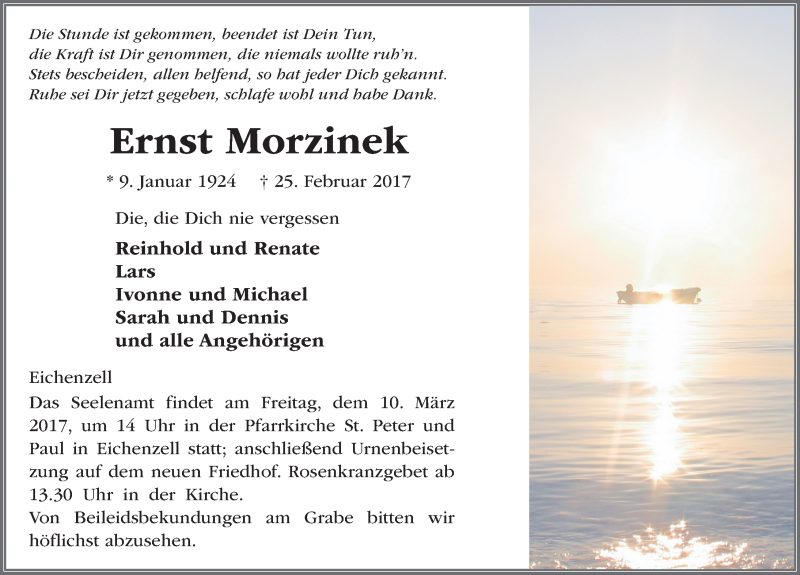 Die Stunde ist gekommen, beendet ist Dein Tun,
die Kraft ist Dir genommen, die niemals wollte ruh'n.
Stets bescheiden, allen helfend, so hat jeder Dich gekannt.
Ruhe sei Dir jetzt gegeben, schlafe wohl und habe Dank.

Ernst Morzinek

* 9. Januar 1924 † 25. Februar 2017

Die, die Dich nie vergessen

Reinhold und Renate
Lars
Ivonne und Michael
Sarah und Dennis
und alle Angehörigen

Eichenzell

Das Seelenamt findet am Freitag, dem 10. März 2017, um 14 Uhr in der Pfarrkirche St. Peter und Paul in Eichenzell statt; anschließend Urnenbeisetzung auf dem neuen Friedhof. Rosenkranzgebet ab 13.30 Uhr in der Kirche.
Von Beileidsbekundungen am Grabe bitten wir höflichst abzusehen.